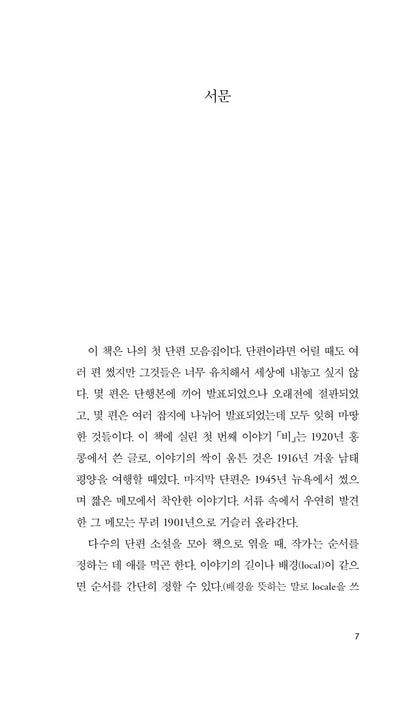 서문

이 책은 나의 첫 단편 모음집이다. 단편이라면 어릴 때도 여러 편 썼지만 그것들은 너무 유치해서 세상에 내놓고 싶지 않다. 몇 편은 단행본에 끼어 발표되었으나 오래전에 절판되었고, 몇 편은 여러 잡지에 나뉘어 발표되었는데 모두 잊혀 마땅한 것들이다. 이 책에 실린 첫 번째 이야기 「비」는 1920년 홍콩에서 쓴 글로, 이야기의 싹이 움튼 것은 1916년 겨울 남태평양을 여행할 때였다. 마지막 단편은 1945년 뉴욕에서 썼으며 짧은 메모에서 착안한 이야기다. 서류 속에서 우연히 발견한 그 메모는 무려 1901년으로 거슬러 올라간다.

다수의 단편 소설을 모아 책으로 엮을 때, 작가는 순서를 정하는 데 애를 먹곤 한다. 이야기의 길이나 배경(local)이 같으면 순서를 간단히 정할 수 있다.(배경을 뜻하는 말로 locale을 쓰

7